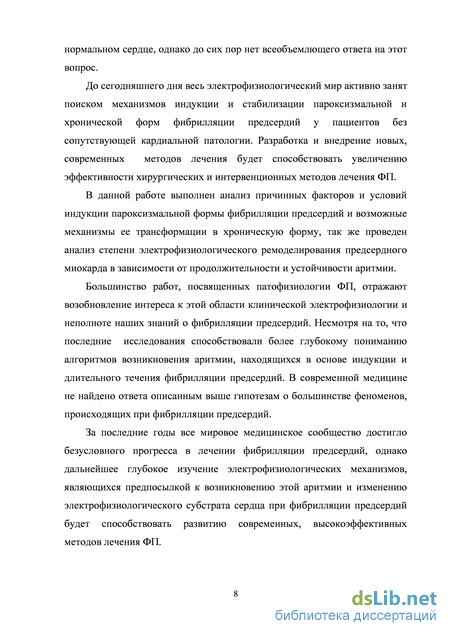 нормальном сердце, однако до сих пор нет всеобъемлющего ответа на этот вопрос.

До сегодняшнего дня весь электрофизиологический мир активно занят поиском механизмов индукции и стабилизации пароксизмальной и хронической форм фибрилляции предсердий у пациентов без сопутствующей кардиальной патологии. Разработка и внедрение новых, современных методов лечения будет способствовать увеличению эффективности хирургических и интервенционных методов лечения ФП.

В данной работе выполнен анализ причинных факторов и условий индукции пароксизмальной формы фибрилляции предсердий и возможные механизмы ее трансформации в хроническую форму, так же проведен анализ степени электрофизиологического ремоделирования предсердного миокарда в зависимости от продолжительности и устойчивости аритмии.

Большинство работ, посвященных патофизиологии ФП, отражают возобновление интереса к этой области клинической электрофизиологии и неполноте наших знаний о фибрилляции предсердий. Несмотря на то, что последние исследования способствовали более глубокому пониманию алгоритмов возникновения аритмии, находящихся в основе индукции и длительного течения фибрилляции предсердий. В современной медицине не найдено ответа описанным выше гипотезам о большинстве феноменов, происходящих при фибрилляции предсердий.

За последние годы все мировое медицинское сообщество достигло безусловного прогресса в лечении фибрилляции предсердий, однако дальнейшее глубокое изучение электрофизиологических механизмов, являющихся предпосылкой к возникновению этой аритмии и изменению электрофизиологического субстрата сердца при фибрилляции предсердий будет способствовать развитию современных, высокоэффективных методов лечения ФП.

8

dsLib.net
библиотека диссертаций